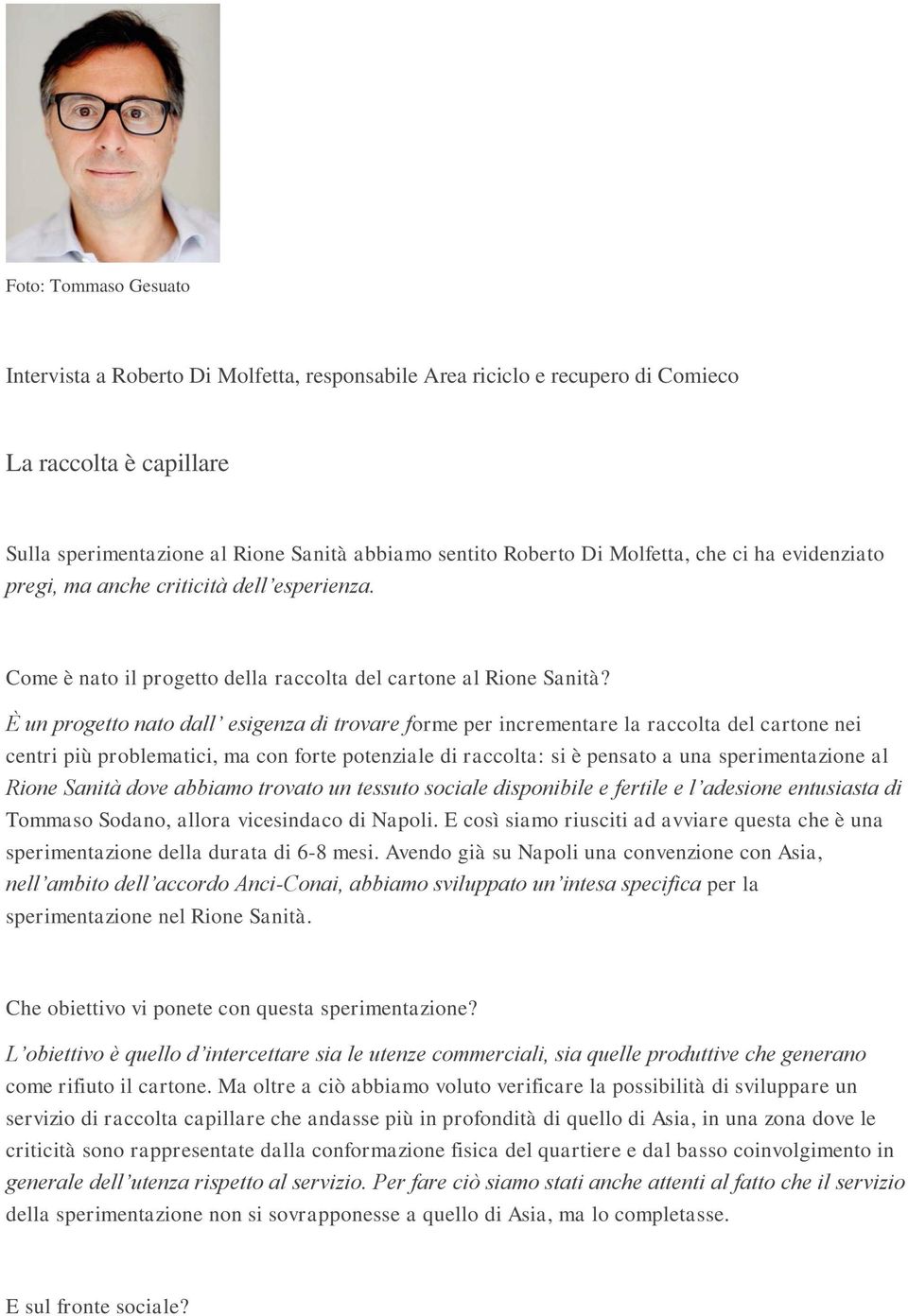 Foto: Tommaso Gesuato

Intervista a Roberto Di Molfetta, responsabile Area riciclo e recupero di Comieco

La raccolta è capillare

Sulla sperimentazione al Rione Sanità abbiamo sentito Roberto Di Molfetta, che ci ha evidenziato pregi, ma anche criticità dell'esperienza.

Come è nato il progetto della raccolta del cartone al Rione Sanità?

È un progetto nato dall' esigenza di trovare forme per incrementare la raccolta del cartone nei centri più problematici, ma con forte potenziale di raccolta: si è pensato a una sperimentazione al Rione Sanità dove abbiamo trovato un tessuto sociale disponibile e fertile e l'adesione entusiasta di Tommaso Sodano, allora vicesindaco di Napoli. E così siamo riusciti ad avviare questa che è una sperimentazione della durata di 6-8 mesi. Avendo già su Napoli una convenzione con Asia, nell'ambito dell'accordo Anci-Conai, abbiamo sviluppato un'intesa specifica per la sperimentazione nel Rione Sanità.

Che obiettivo vi ponete con questa sperimentazione?

L'obiettivo è quello d'intercettare sia le utenze commerciali, sia quelle produttive che generano come rifiuto il cartone. Ma oltre a ciò abbiamo voluto verificare la possibilità di sviluppare un servizio di raccolta capillare che andasse più in profondità di quello di Asia, in una zona dove le criticità sono rappresentate dalla conformazione fisica del quartiere e dal basso coinvolgimento in generale dell'utenza rispetto al servizio. Per fare ciò siamo stati anche attenti al fatto che il servizio della sperimentazione non si sovrapponesse a quello di Asia, ma lo completasse.

E sul fronte sociale?